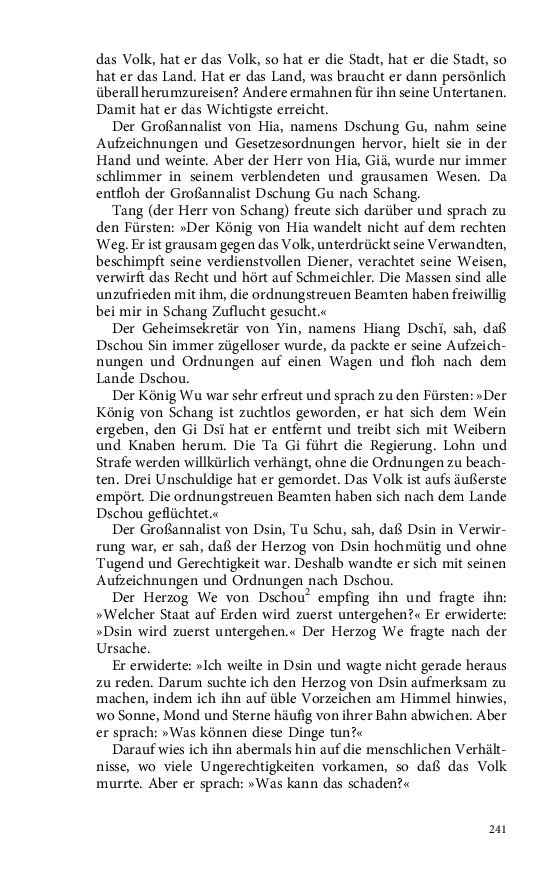 das Volk, hat er das Volk, so hat er die Stadt, hat er die Stadt, so hat er das Land. Hat er das Land, was braucht er dann persönlich überall herumzureisen? Andere ermahnen für ihn seine Untertanen. Damit hat er das Wichtigste erreicht.

Der Großannalist von Hia, namens Dschung Gu, nahm seine Aufzeichnungen und Gesetzesordnungen hervor, hielt sie in der Hand und weinte. Aber der Herr von Hia, Giä, wurde nur immer schlimmer in seinem verblendeten und grausamen Wesen. Da entfloh der Großannalist Dschung Gu nach Schang.

Tang (der Herr von Schang) freute sich darüber und sprach zu den Fürsten: »Der König von Hia wandelt nicht auf dem rechten Weg. Er ist grausam gegen das Volk, unterdrückt seine Verwandten, beschimpft seine verdienstvollen Diener, verachtet seine Weisen, verwirft das Recht und hört auf Schmeichler. Die Massen sind alle unzufrieden mit ihm, die ordnungstreuen Beamten haben freiwillig bei mir in Schang Zuflucht gesucht.«

Der Geheimsekretär von Yin, namens Hiang Dschï, sah, daß Dschou Sin immer zügelloser wurde, da packte er seine Aufzeichnungen und Ordnungen auf einen Wagen und floh nach dem Lande Dschou.

Der König Wu war sehr erfreut und sprach zu den Fürsten: »Der König von Schang ist zuchtlos geworden, er hat sich dem Wein ergeben, den Gi Dsï hat er entfernt und treibt sich mit Weibern und Knaben herum. Die Ta Gi führt die Regierung. Lohn und Strafe werden willkürlich verhängt, ohne die Ordnungen zu beachten. Drei Unschuldige hat er gemordet. Das Volk ist aufs äußerste empört. Die ordnungstreuen Beamten haben sich nach dem Lande Dschou geflüchtet.«

Der Großannalist von Dsin, Tu Schu, sah, daß Dsin in Verwirrung war, er sah, daß der Herzog von Dsin hochmütig und ohne Tugend und Gerechtigkeit war. Deshalb wandte er sich mit seinen Aufzeichnungen und Ordnungen nach Dschou.

Der Herzog We von Dschou$^2$ empfing ihn und fragte ihn: »Welcher Staat auf Erden wird zuerst untergehen?« Er erwiderte: »Dsin wird zuerst untergehen.« Der Herzog We fragte nach der Ursache.

Er erwiderte: »Ich weilte in Dsin und wagte nicht gerade heraus zu reden. Darum suchte ich den Herzog von Dsin aufmerksam zu machen, indem ich ihn auf üble Vorzeichen am Himmel hinwies, wo Sonne, Mond und Sterne häufig von ihrer Bahn abwichen. Aber er sprach: »Was können diese Dinge tun?«

Darauf wies ich ihn abermals hin auf die menschlichen Verhältnisse, wo viele Ungerechtigkeiten vorkamen, so daß das Volk murrte. Aber er sprach: »Was kann das schaden?«

241